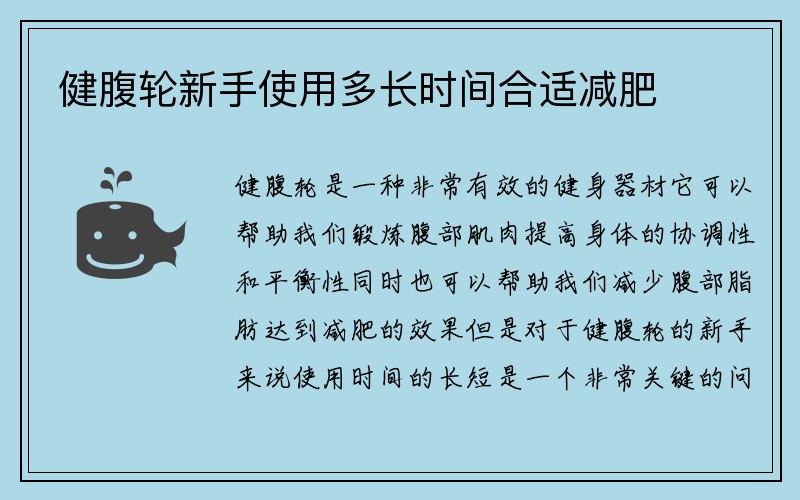 健腹轮新手使用多长时间合适减肥

健腹轮是一种非常有效的健身器材它可以帮助我们锻炼腹部肌肉提高身体的协调性和平衡性同时也可以帮助我们减少腹部脂肪达到减肥的效果但是对于健腹轮的新手来说使用时间的长短是一个非常关键的问